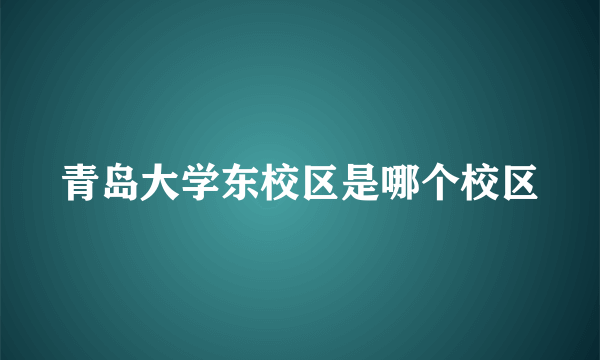 青岛大学东校区是哪个校区